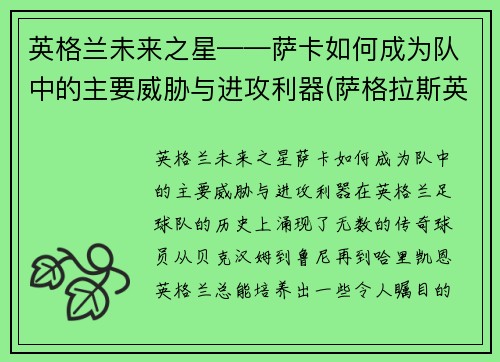 英格兰未来之星——萨卡如何成为队中的主要威胁与进攻利器(萨格拉斯英

英格兰未来之星萨卡如何成为队中的主要威胁与进攻利器在英格兰足球队的历史上涌现了无数的传奇球员从贝克汉姆到鲁尼再到哈里凯恩英格兰总能培养出一些令人瞩目的